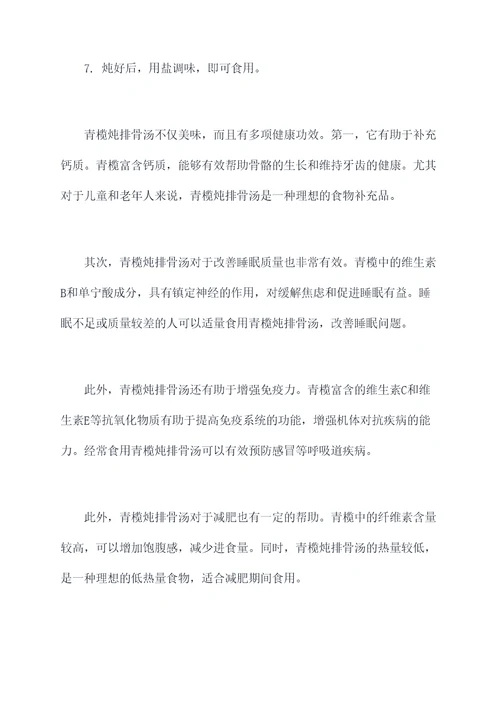 7. 炖好后，用盐调味，即可食用。

青榄炖排骨汤不仅美味，而且有多项健康功效。第一，它有助于补充钙质。青榄富含钙质，能够有效帮助骨骼的生长和维持牙齿的健康。尤其对于儿童和老年人来说，青榄炖排骨汤是一种理想的食物补充品。

其次，青榄炖排骨汤对于改善睡眠质量也非常有效。青榄中的维生素B和单宁酸成分，具有镇定神经的作用，对缓解焦虑和促进睡眠有益。睡眠不足或质量较差的人可以适量食用青榄炖排骨汤，改善睡眠问题。

此外，青榄炖排骨汤还有助于增强免疫力。青榄富含的维生素C和维生素E等抗氧化物质有助于提高免疫系统的功能，增强机体对抗疾病的能力。经常食用青榄炖排骨汤可以有效预防感冒等呼吸道疾病。

此外，青榄炖排骨汤对于减肥也有一定的帮助。青榄中的纤维素含量较高，可以增加饱腹感，减少进食量。同时，青榄炖排骨汤的热量较低，是一种理想的低热量食物，适合减肥期间食用。